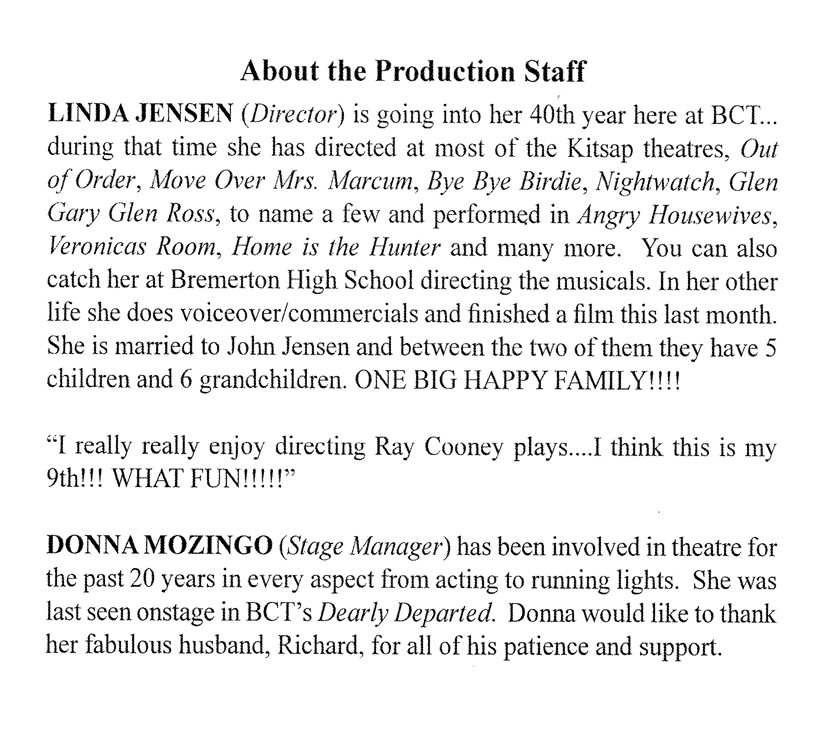 About the Production Staff

LINDA JENSEN (Director) is going into her 40th year here at BCT... during that time she has directed at most of the Kitsap theatres, Out of Order, Move Over Mrs. Marcum, Bye Bye Birdie, Nightwatch, Glen Gary Glen Ross, to name a few and performed in Angry Housewives, Veronicas Room, Home is the Hunter and many more. You can also catch her at Bremerton High School directing the musicals. In her other life she does voiceover/commercials and finished a film this last month. She is married to John Jensen and between the two of them they have 5 children and 6 grandchildren. ONE BIG HAPPY FAMILY!!!!

“I really really enjoy directing Ray Cooney plays....I think this is my 9th!!! WHAT FUN!!!!!”

DONNA MOZINGO (Stage Manager) has been involved in theatre for the past 20 years in every aspect from acting to running lights. She was last seen onstage in BCT’s Dearly Departed. Donna would like to thank her fabulous husband, Richard, for all of his patience and support.